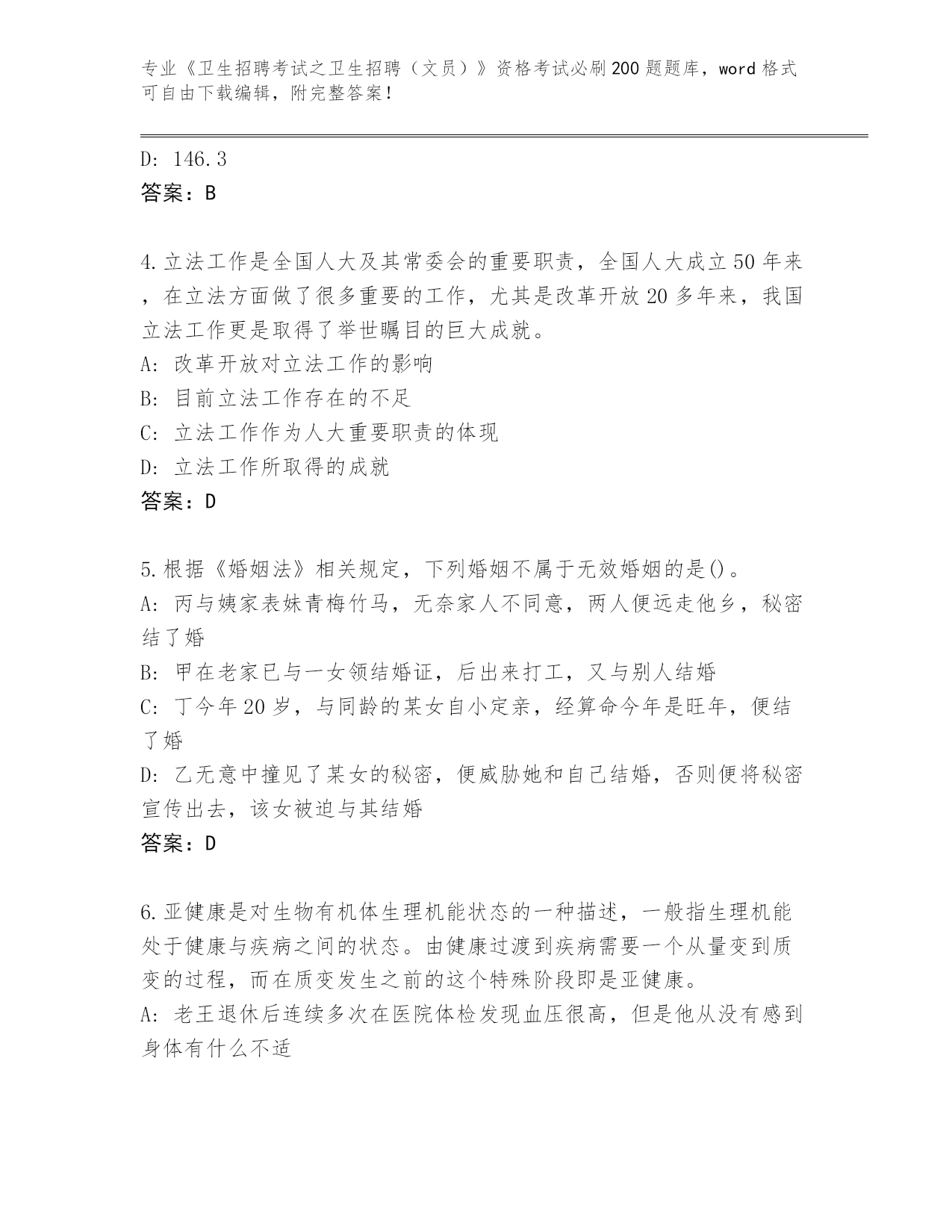 专业《卫生招聘考试之卫生招聘（文员）》资格考试必刷200题题库，word格式可自由下载编辑，附完整答案！

D: 146.3
答案：B

4.立法工作是全国人大及其常委会的重要职责，全国人大成立50年来，在立法方面做了很多重要的工作，尤其是改革开放20多年来，我国立法工作更是取得了举世瞩目的巨大成就。
A: 改革开放对立法工作的影响
B: 目前立法工作存在的不足
C: 立法工作作为人大重要职责的体现
D: 立法工作所取得的成就
答案：D

5.根据《婚姻法》相关规定，下列婚姻不属于无效婚姻的是()。
A: 丙与姨家表妹青梅竹马，无奈家人不同意，两人便远走他乡，秘密结了婚
B: 甲在老家已与一女领结婚证，后出来打工，又与别人结婚
C: 丁今年20岁，与同龄的某女自小定亲，经算命今年是旺年，便结了婚
D: 乙无意中撞见了某女的秘密，便威胁她和自己结婚，否则便将秘密宣传出去，该女被迫与其结婚
答案：D

6.亚健康是对生物有机体生理机能状态的一种描述，一般指生理机能处于健康与疾病之间的状态。由健康过渡到疾病需要一个从量变到质变的过程，而在质变发生之前的这个特殊阶段即是亚健康。
A: 老王退休后连续多次在医院体检发现血压很高，但是他从没有感到身体有什么不适